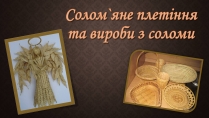 Солом`яне плетіння та вироби з соломи